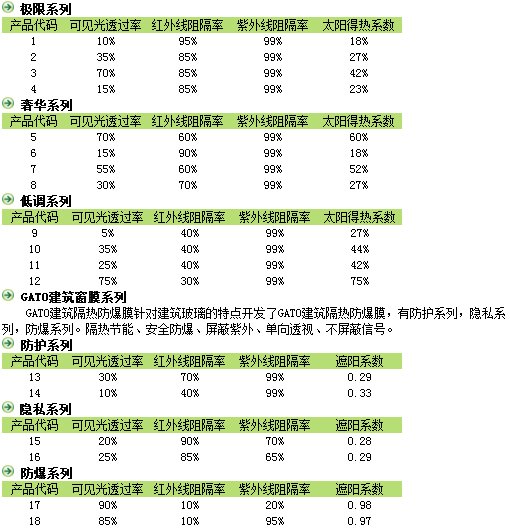 极限系列

| 产品代码 | 可见光透过率 | 红外线阻隔率 | 紫外线阻隔率 | 太阳得热系数 |
|---|---|---|---|---|
| 1 | 10% | 95% | 99% | 18% |
| 2 | 35% | 85% | 99% | 27% |
| 3 | 70% | 85% | 99% | 42% |
| 4 | 15% | 85% | 99% | 23% |

奢华系列

| 产品代码 | 可见光透过率 | 红外线阻隔率 | 紫外线阻隔率 | 太阳得热系数 |
|---|---|---|---|---|
| 5 | 70% | 60% | 99% | 60% |
| 6 | 15% | 90% | 99% | 18% |
| 7 | 55% | 60% | 99% | 52% |
| 8 | 30% | 70% | 99% | 27% |

低调系列

| 产品代码 | 可见光透过率 | 红外线阻隔率 | 紫外线阻隔率 | 太阳得热系数 |
|---|---|---|---|---|
| 9 | 5% | 40% | 99% | 27% |
| 10 | 35% | 40% | 99% | 44% |
| 11 | 25% | 40% | 99% | 42% |
| 12 | 75% | 30% | 99% | 75% |

GATO建筑窗膜系列

GATO建筑隔热防爆膜针对建筑玻璃的特点开发了GATO建筑隔热防爆膜，有防护系列，隐私系列，防爆系列。隔热节能、安全防爆、屏蔽紫外、单向透视、不屏蔽信号。

防护系列

| 产品代码 | 可见光透过率 | 红外线阻隔率 | 紫外线阻隔率 | 遮阳系数 |
|---|---|---|---|---|
| 13 | 30% | 70% | 99% | 0.29 |
| 14 | 10% | 40% | 99% | 0.33 |

隐私系列

| 产品代码 | 可见光透过率 | 红外线阻隔率 | 紫外线阻隔率 | 遮阳系数 |
|---|---|---|---|---|
| 15 | 20% | 90% | 70% | 0.28 |
| 16 | 25% | 85% | 65% | 0.29 |

防爆系列

| 产品代码 | 可见光透过率 | 红外线阻隔率 | 紫外线阻隔率 | 遮阳系数 |
|---|---|---|---|---|
| 17 | 90% | 10% | 20% | 0.98 |
| 18 | 85% | 10% | 95% | 0.97 |